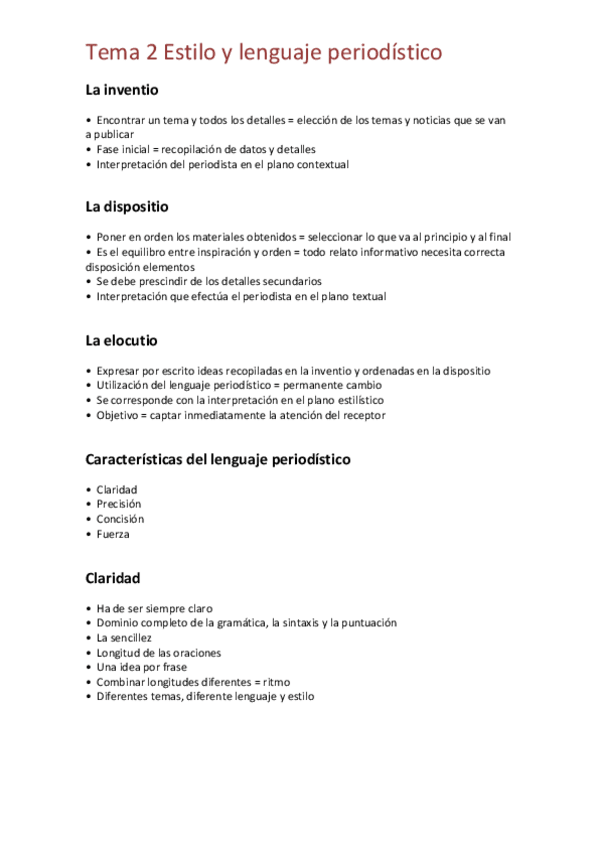 Tema 2 Estilo y lenguaje periodístico

La inventio

• Encontrar un tema y todos los detalles = elección de los temas y noticias que se van a publicar
• Fase inicial = recopilación de datos y detalles
• Interpretación del periodista en el plano contextual

La dispositio

• Poner en orden los materiales obtenidos = seleccionar lo que va al principio y al final
• Es el equilibro entre inspiración y orden = todo relato informativo necesita correcta disposición elementos
• Se debe prescindir de los detalles secundarios
• Interpretación que efectúa el periodista en el plano textual

La elocutio

• Expresar por escrito ideas recopiladas en la inventio y ordenadas en la dispositio
• Utilización del lenguaje periodístico = permanente cambio
• Se corresponde con la interpretación en el plano estilístico
• Objetivo = captar inmediatamente la atención del receptor

Características del lenguaje periodístico

• Claridad
• Precisión
• Concisión
• Fuerza

Claridad

• Ha de ser siempre claro
• Dominio completo de la gramática, la sintaxis y la puntuación
• La sencillez
• Longitud de las oraciones
• Una idea por frase
• Combinar longitudes diferentes = ritmo
• Diferentes temas, diferente lenguaje y estilo